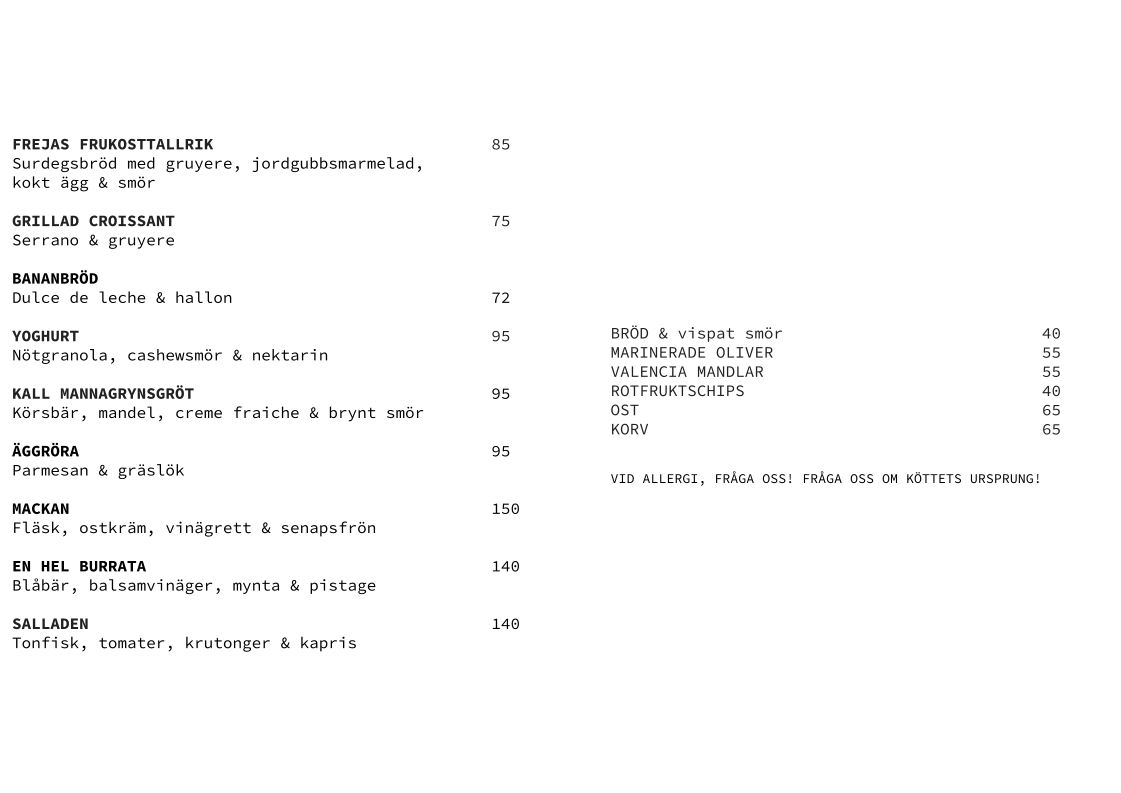 FREJAS FRUKOSTTALLRIK 85
Surdegsbröd med gruyere, jordgubbsmarmelad, kokt ägg & smör

GRILLAD CROISSANT 75
Serrano & gruyere

BANANBRÖD
Dulce de leche & hallon 72

YOGHURT 95
Nötgranola, cashewsmör & nektarin

KALL MANNAGRYNSGRÖT 95
Körsbär, mandel, creme fraiche & brynt smör

ÄGGRÖRA 95
Parmesan & gräslök

MACKAN 150
Fläsk, ostkräm, vinägrett & senapsfrön

EN HEL BURRATA 140
Blåbär, balsamvinäger, mynta & pistage

SALLADEN 140
Tonfisk, tomater, krutonger & kapris

BRÖD & vispat smör 40
MARINERADE OLIVER 55
VALENCIA MANDLAR 55
ROTFRUKTSCHIPS 40
OST 65
KORV 65

VID ALLERGI, FRÅGA OSS! FRÅGA OSS OM KÖTTETS URSPRUNG!